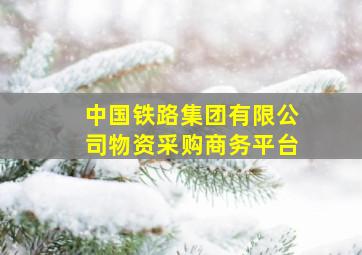 中国铁路集团有限公司物资采购商务平台